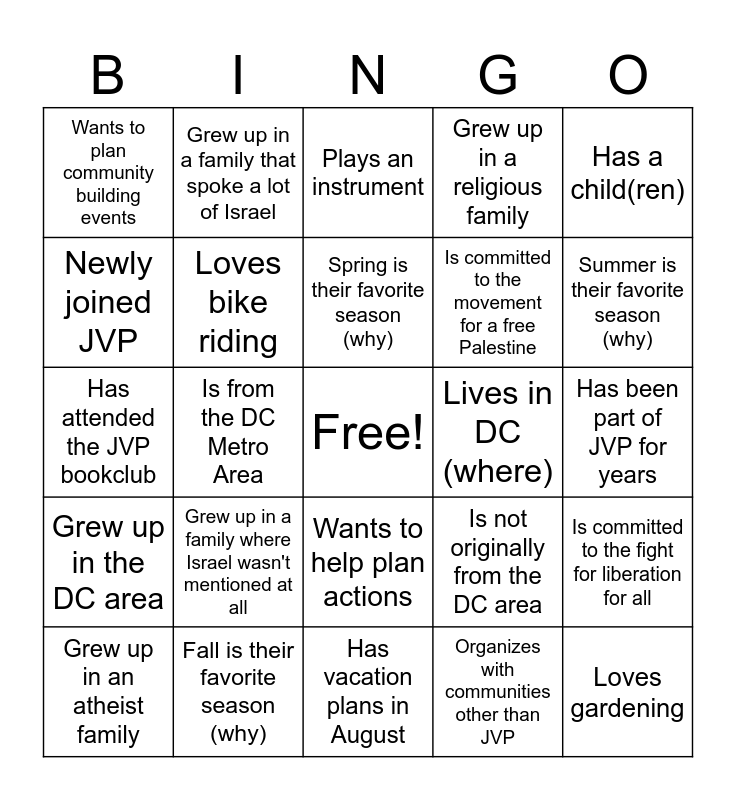 | B | I | N | G | O |
|---|---|---|---|---|
| Wants to plan community building events | Grew up in a family that spoke a lot of Israel | Plays an instrument | Grew up in a religious family | Has a child(ren) |
| Newly joined JVP | Loves bike riding | Spring is their favorite season (why) | Is committed to the movement for a free Palestine | Summer is their favorite season (why) |
| Has attended the JVP bookclub | Is from the DC Metro Area | Free! | Lives in DC (where) | Has been part of JVP for years |
| Grew up in the DC area | Grew up in a family where Israel wasn't mentioned at all | Wants to help plan actions | Is not originally from the DC area | Is committed to the fight for liberation for all |
| Grew up in an atheist family | Fall is their favorite season (why) | Has vacation plans in August | Organizes with communities other than JVP | Loves gardening |